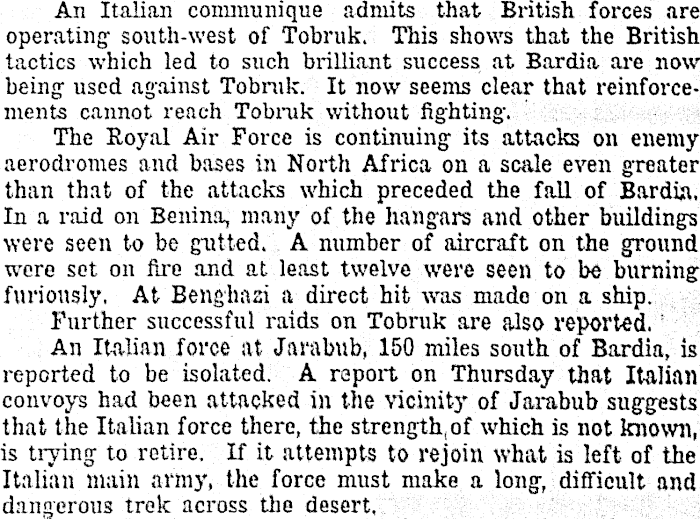 An Italian communique admits that British forces are operating south-west of Tobruk. This shows that the British tactics which led to such brilliant success at Bardia are now being used against Tobruk. It now seems clear that reinforcements cannot reach Tobruk without fighting.

The Royal Air Force is continuing its attacks on enemy aerodromes and bases in North Africa on a scale even greater than that of the attacks which preceded the fall of Bardia. In a raid on Benina, many of the hangars and other buildings were seen to be gutted. A number of aircraft on the ground were set on fire and at least twelve were seen to be burning furiously. At Benghazi a direct hit was made on a ship.

Further successful raids on Tobruk are also reported.

An Italian force at Jarabub, 150 miles south of Bardia, is reported to be isolated. A report on Thursday that Italian convoys had been attacked in the vicinity of Jarabub suggests that the Italian force there, the strength of which is not known, is trying to retire. If it attempts to rejoin what is left of the Italian main army, the force must make a long, difficult and dangerous trek across the desert.